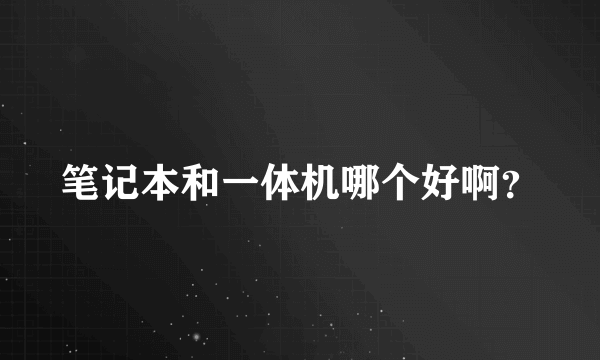 笔记本和一体机哪个好啊?